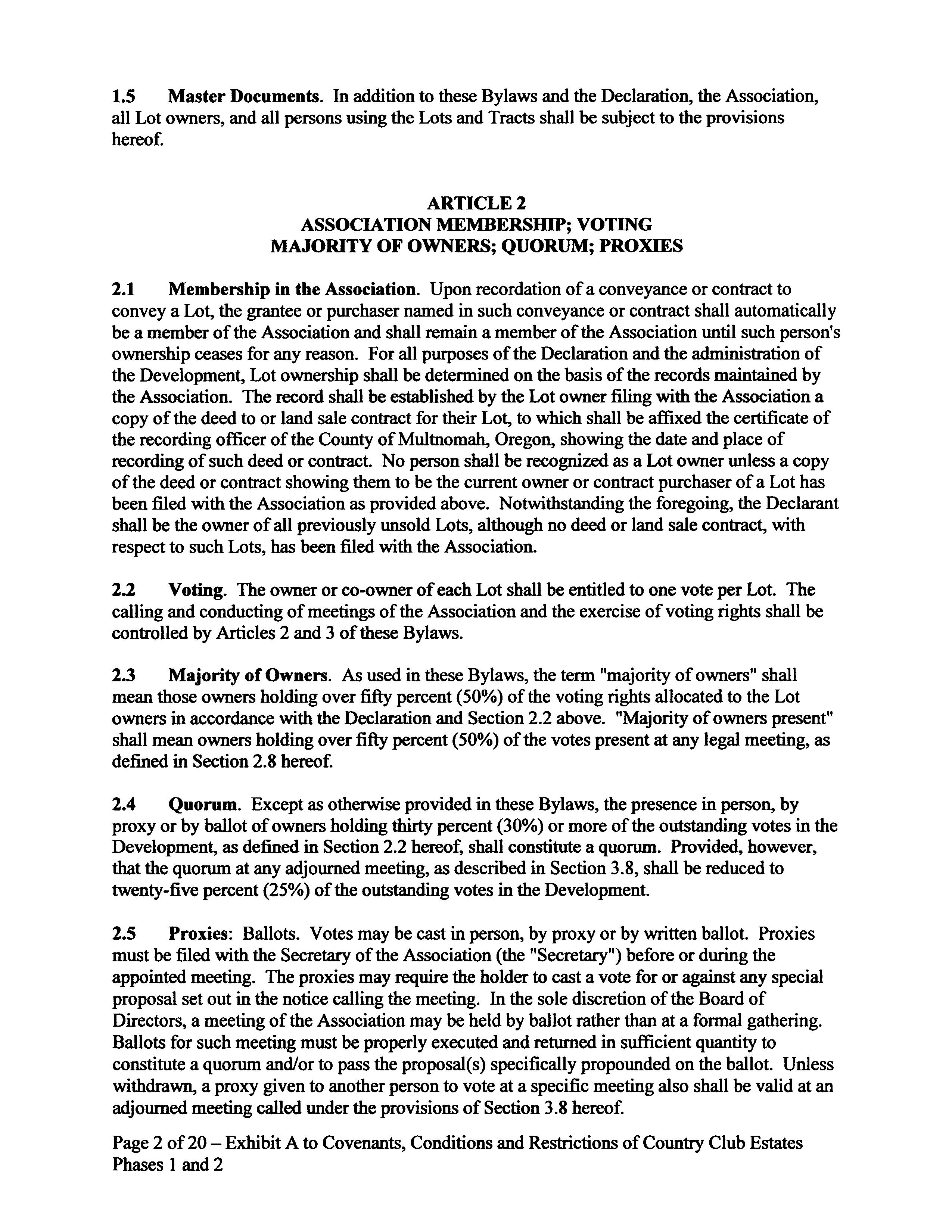 1.5 Master Documents. In addition to these Bylaws and the Declaration, the Association, all Lot owners, and all persons using the Lots and Tracts shall be subject to the provisions hereof.

ARTICLE 2
ASSOCIATION MEMBERSHIP; VOTING
MAJORITY OF OWNERS; QUORUM; PROXIES

2.1 Membership in the Association. Upon recordation of a conveyance or contract to convey a Lot, the grantee or purchaser named in such conveyance or contract shall automatically be a member of the Association and shall remain a member of the Association until such person's ownership ceases for any reason. For all purposes of the Declaration and the administration of the Development, Lot ownership shall be determined on the basis of the records maintained by the Association. The record shall be established by the Lot owner filing with the Association a copy of the deed to or land sale contract for their Lot, to which shall be affixed the certificate of the recording officer of the County of Multnomah, Oregon, showing the date and place of recording of such deed or contract. No person shall be recognized as a Lot owner unless a copy of the deed or contract showing them to be the current owner or contract purchaser of a Lot has been filed with the Association as provided above. Notwithstanding the foregoing, the Declarant shall be the owner of all previously unsold Lots, although no deed or land sale contract, with respect to such Lots, has been filed with the Association.

2.2 Voting. The owner or co-owner of each Lot shall be entitled to one vote per Lot. The calling and conducting of meetings of the Association and the exercise of voting rights shall be controlled by Articles 2 and 3 of these Bylaws.

2.3 Majority of Owners. As used in these Bylaws, the term "majority of owners" shall mean those owners holding over fifty percent (50%) of the voting rights allocated to the Lot owners in accordance with the Declaration and Section 2.2 above. "Majority of owners present" shall mean owners holding over fifty percent (50%) of the votes present at any legal meeting, as defined in Section 2.8 hereof.

2.4 Quorum. Except as otherwise provided in these Bylaws, the presence in person, by proxy or by ballot of owners holding thirty percent (30%) or more of the outstanding votes in the Development, as defined in Section 2.2 hereof, shall constitute a quorum. Provided, however, that the quorum at any adjourned meeting, as described in Section 3.8, shall be reduced to twenty-five percent (25%) of the outstanding votes in the Development.

2.5 Proxies: Ballots. Votes may be cast in person, by proxy or by written ballot. Proxies must be filed with the Secretary of the Association (the "Secretary") before or during the appointed meeting. The proxies may require the holder to cast a vote for or against any special proposal set out in the notice calling the meeting. In the sole discretion of the Board of Directors, a meeting of the Association may be held by ballot rather than at a formal gathering. Ballots for such meeting must be properly executed and returned in sufficient quantity to constitute a quorum and/or to pass the proposal(s) specifically propounded on the ballot. Unless withdrawn, a proxy given to another person to vote at a specific meeting also shall be valid at an adjourned meeting called under the provisions of Section 3.8 hereof.

Page 2 of 20 – Exhibit A to Covenants, Conditions and Restrictions of Country Club Estates Phases 1 and 2